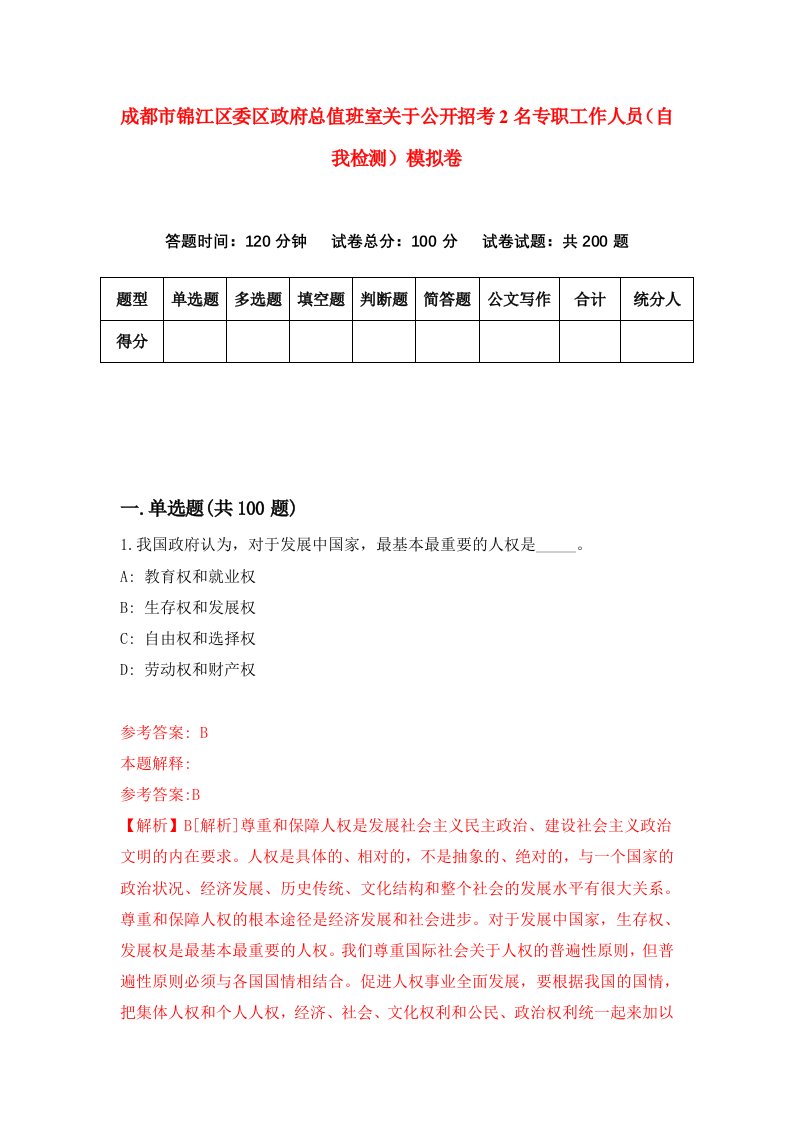 成都市锦江区委区政府总值班室关于公开招考2名专职工作人员（自我检测）模拟卷

答题时间：120分钟　试卷总分：100分　试卷试题：共200题

| 题型 | 单选题 | 多选题 | 填空题 | 判断题 | 简答题 | 公文写作 | 合计 | 统分人 |
|---|---|---|---|---|---|---|---|---|
| 得分 | | | | | | | | |

一.单选题(共100题)

1.我国政府认为，对于发展中国家，最基本最重要的人权是_____。

A: 教育权和就业权

B: 生存权和发展权

C: 自由权和选择权

D: 劳动权和财产权

参考答案: B

本题解释:

参考答案:B

【解析】B[解析]尊重和保障人权是发展社会主义民主政治、建设社会主义政治文明的内在要求。人权是具体的、相对的，不是抽象的、绝对的，与一个国家的政治状况、经济发展、历史传统、文化结构和整个社会的发展水平有很大关系。尊重和保障人权的根本途径是经济发展和社会进步。对于发展中国家，生存权、发展权是最基本最重要的人权。我们尊重国际社会关于人权的普遍性原则，但普遍性原则必须与各国国情相结合。促进人权事业全面发展，要根据我国的国情，把集体人权和个人人权，经济、社会、文化权利和公民、政治权利统一起来加以